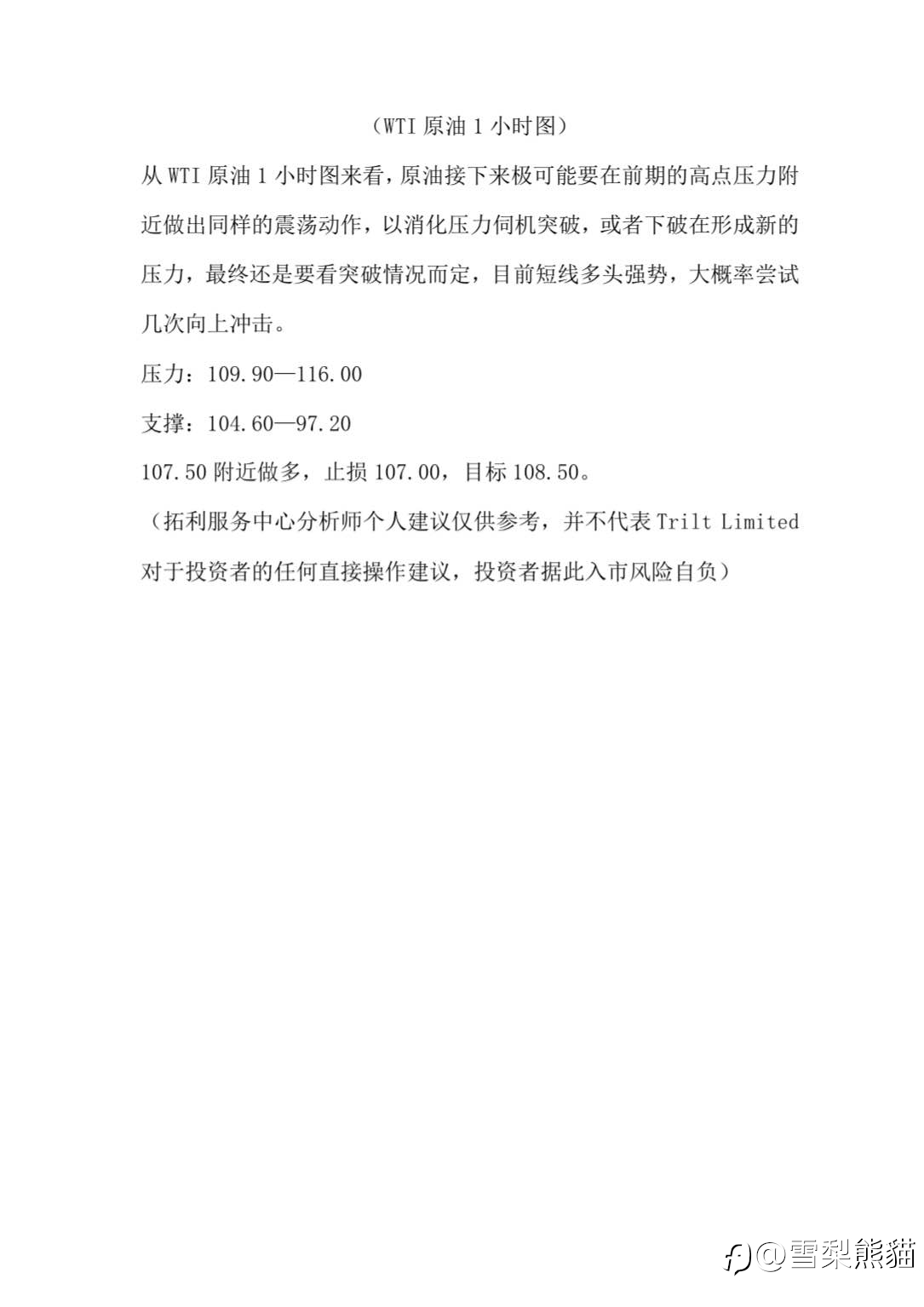 （WTI 原油 1 小时图）

从 WTI 原油 1 小时图来看，原油接下来极可能要在前期的高点压力附近做出同样的震荡动作，以消化压力伺机突破，或者下破在形成新的压力，最终还是要看突破情况而定，目前短线多头强势，大概率尝试几次向上冲击。

压力：109.90—116.00

支撑：104.60—97.20

107.50 附近做多，止损 107.00，目标 108.50。

（拓利服务中心分析师个人建议仅供参考，并不代表 Trilt Limited 对于投资者的任何直接操作建议，投资者据此入市风险自负）

@雪梨熊猫